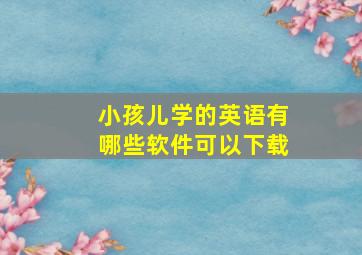 小孩儿学的英语有哪些软件可以下载